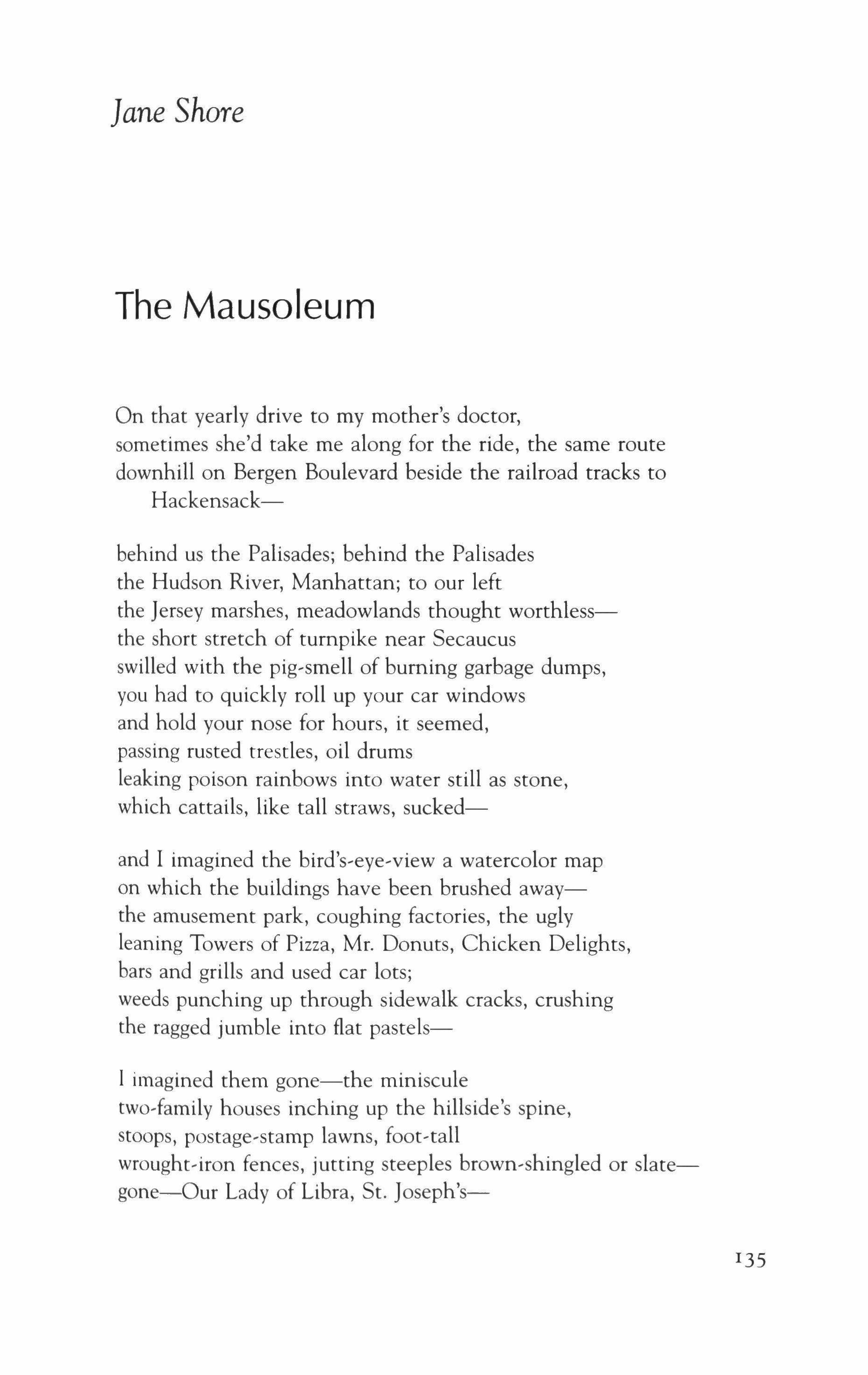 Jane Shore

The Mausoleum

On that yearly drive to my mother's doctor,
sometimes she'd take me along for the ride, the same route
downhill on Bergen Boulevard beside the railroad tracks to
Hackensack—

behind us the Palisades; behind the Palisades
the Hudson River, Manhattan; to our left
the Jersey marshes, meadowlands thought worthless—
the short stretch of turnpike near Secaucus
swilled with the pig-smell of burning garbage dumps,
you had to quickly roll up your car windows
and hold your nose for hours, it seemed,
passing rusted trestles, oil drums
leaking poison rainbows into water still as stone,
which cattails, like tall straws, sucked—

and I imagined the bird's-eye-view a watercolor map
on which the buildings have been brushed away—
the amusement park, coughing factories, the ugly
leaning Towers of Pizza, Mr. Donuts, Chicken Delights,
bars and grills and used car lots;
weeds punching up through sidewalk cracks, crushing
the ragged jumble into flat pastels—

I imagined them gone—the miniscule
two-family houses inching up the hillside's spine,
stoops, postage-stamp lawns, foot-tall
wrought-iron fences, jutting steeples brown-shingled or slate—
gone—Our Lady of Libra, St. Joseph's—

135